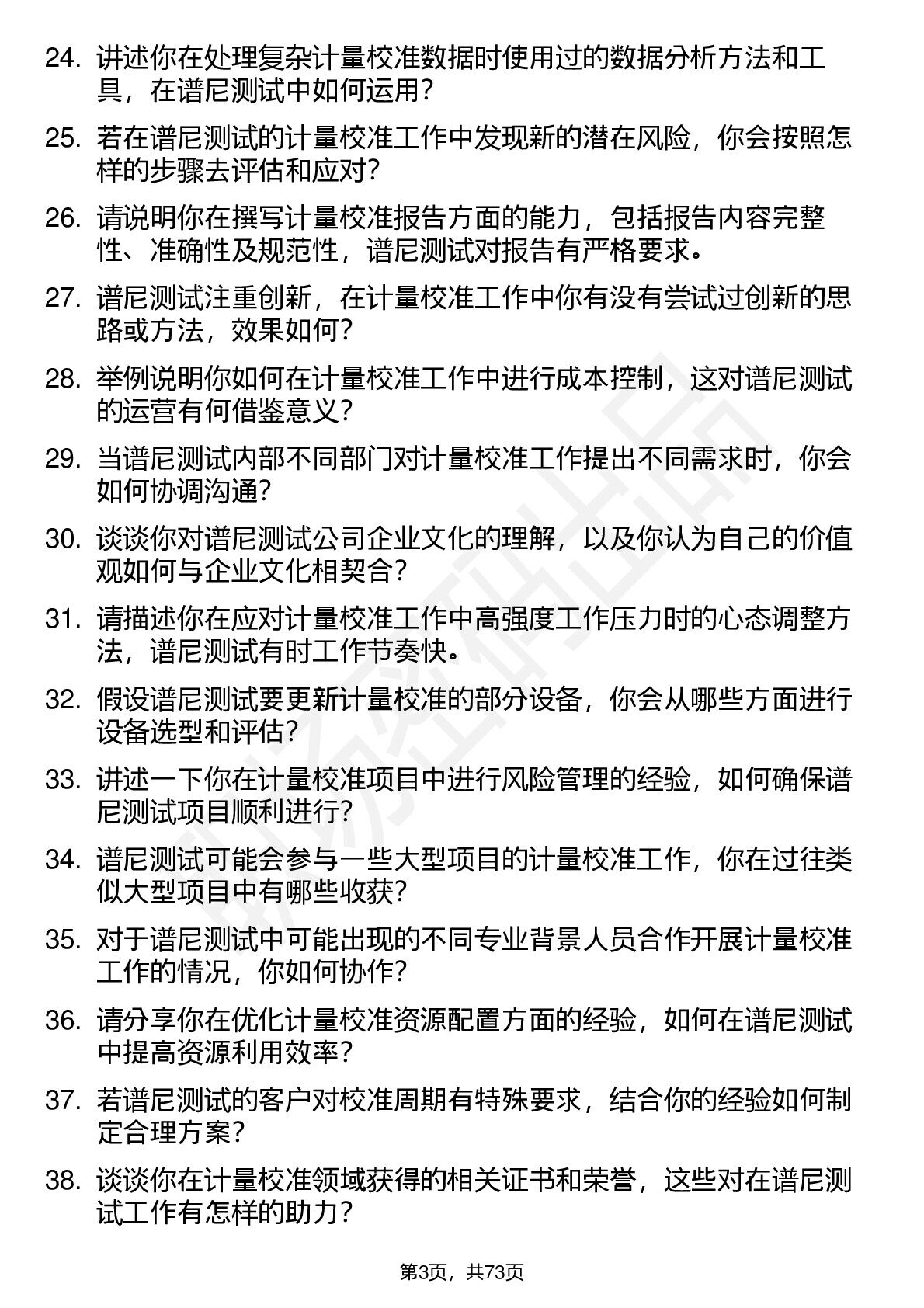 24. 讲述你在处理复杂计量校准数据时使用过的数据分析方法和工具，在谱尼测试中如何运用？

25. 若在谱尼测试的计量校准工作中发现新的潜在风险，你会按照怎样的步骤去评估和应对？

26. 请说明你在撰写计量校准报告方面的能力，包括报告内容完整性、准确性及规范性，谱尼测试对报告有严格要求。

27. 谱尼测试注重创新，在计量校准工作中你有没有尝试过创新的思路或方法，效果如何？

28. 举例说明你如何在计量校准工作中进行成本控制，这对谱尼测试的运营有何借鉴意义？

29. 当谱尼测试内部不同部门对计量校准工作提出不同需求时，你会如何协调沟通？

30. 谈谈你对谱尼测试公司企业文化的理解，以及你认为自己的价值观如何与企业文化相契合？

31. 请描述你在应对计量校准工作中高强度工作压力时的心态调整方法，谱尼测试有时工作节奏快。

32. 假设谱尼测试要更新计量校准的部分设备，你会从哪些方面进行设备选型和评估？

33. 讲述一下你在计量校准项目中进行风险管理的经验，如何确保谱尼测试项目顺利进行？

34. 谱尼测试可能会参与一些大型项目的计量校准工作，你在过往类似大型项目中有哪些收获？

35. 对于谱尼测试中可能出现的不同专业背景人员合作开展计量校准工作的情况，你如何协作？

36. 请分享你在优化计量校准资源配置方面的经验，如何在谱尼测试中提高资源利用效率？

37. 若谱尼测试的客户对校准周期有特殊要求，结合你的经验如何制定合理方案？

38. 谈谈你在计量校准领域获得的相关证书和荣誉，这些对在谱尼测试工作有怎样的助力？

第3页，共73页